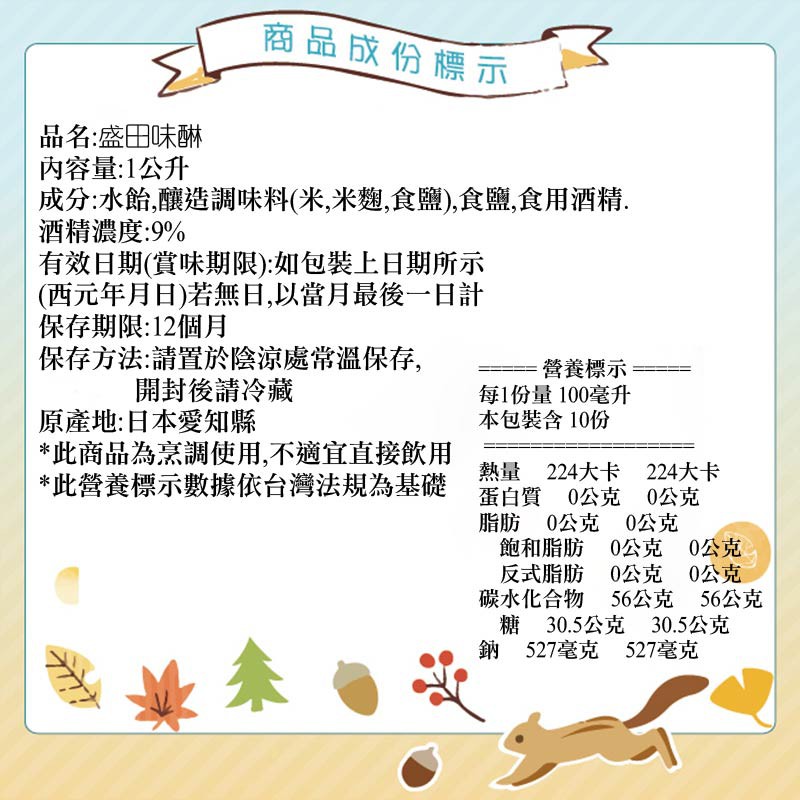 商品成份標示

品名:盛田味醂
內容量:1公升
成分:水飴,釀造調味料(米,米麴,食鹽),食鹽,食用酒精.
酒精濃度:9%
有效日期(賞味期限):如包裝上日期所示
(西元年月日)若無日,以當月最後一日計
保存期限:12個月
保存方法:請置於陰涼處常溫保存,
開封後請冷藏
原產地:日本愛知縣
*此商品為烹調使用,不適宜直接飲用
*此營養標示數據依台灣法規為基礎

===== 營養標示 =====
每1份量 100毫升
本包裝含 10份
==================
熱量 224大卡 224大卡
蛋白質 0公克 0公克
脂肪 0公克 0公克
飽和脂肪 0公克 0公克
反式脂肪 0公克 0公克
碳水化合物 56公克 56公克
糖 30.5公克 30.5公克
鈉 527毫克 527毫克